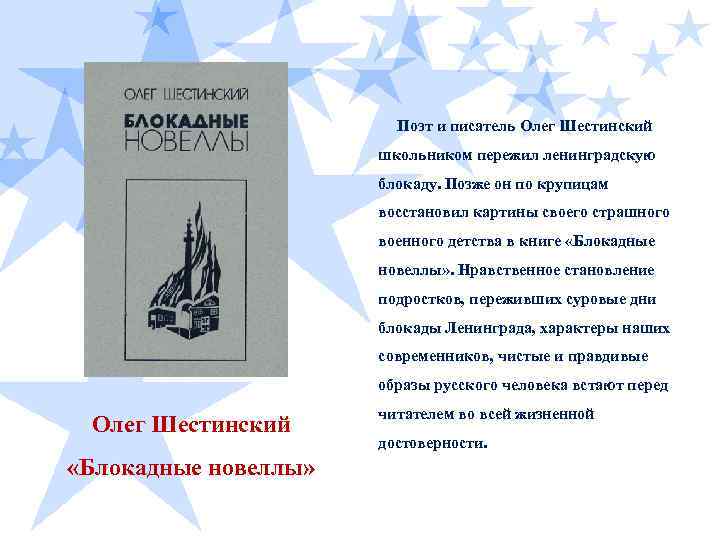 ОЛЕГ ШЕСТИНСКИЙ
БЛОКАДНЫЕ
НОВЕЛЛЫ

Олег Шестинский
«Блокадные новеллы»

Поэт и писатель Олег Шестинский школьником пережил ленинградскую блокаду. Позже он по крупицам восстановил картины своего страшного военного детства в книге «Блокадные новеллы». Нравственное становление подростков, переживших суровые дни блокады Ленинграда, характеры наших современников, чистые и правдивые образы русского человека встают перед читателем во всей жизненной достоверности.